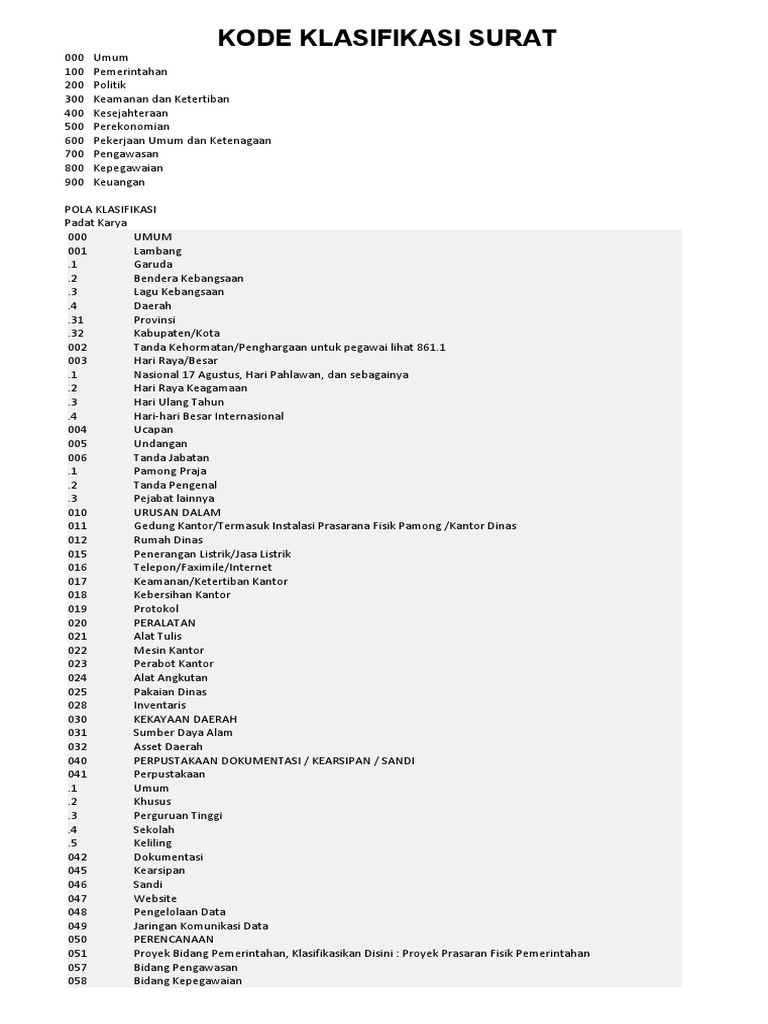 KODE KLASIFIKASI SURAT

000 Umum
100 Pemerintahan
200 Politik
300 Keamanan dan Ketertiban
400 Kesejahteraan
500 Perekonomian
600 Pekerjaan Umum dan Ketenagaan
700 Pengawasan
800 Kepegawaian
900 Keuangan

POLA KLASIFIKASI
Padat Karya

| | |
|---|---|
| 000 | UMUM |
| 001 | Lambang |
| .1 | Garuda |
| .2 | Bendera Kebangsaan |
| .3 | Lagu Kebangsaan |
| .4 | Daerah |
| .31 | Provinsi |
| .32 | Kabupaten/Kota |
| 002 | Tanda Kehormatan/Penghargaan untuk pegawai lihat 861.1 |
| 003 | Hari Raya/Besar |
| .1 | Nasional 17 Agustus, Hari Pahlawan, dan sebagainya |
| .2 | Hari Raya Keagamaan |
| .3 | Hari Ulang Tahun |
| .4 | Hari-hari Besar Internasional |
| 004 | Ucapan |
| 005 | Undangan |
| 006 | Tanda Jabatan |
| .1 | Pamong Praja |
| .2 | Tanda Pengenal |
| .3 | Pejabat lainnya |
| 010 | URUSAN DALAM |
| 011 | Gedung Kantor/Termasuk Instalasi Prasarana Fisik Pamong /Kantor Dinas |
| 012 | Rumah Dinas |
| 015 | Penerangan Listrik/Jasa Listrik |
| 016 | Telepon/Faximile/Internet |
| 017 | Keamanan/Ketertiban Kantor |
| 018 | Kebersihan Kantor |
| 019 | Protokol |
| 020 | PERALATAN |
| 021 | Alat Tulis |
| 022 | Mesin Kantor |
| 023 | Perabot Kantor |
| 024 | Alat Angkutan |
| 025 | Pakaian Dinas |
| 028 | Inventaris |
| 030 | KEKAYAAN DAERAH |
| 031 | Sumber Daya Alam |
| 032 | Asset Daerah |
| 040 | PERPUSTAKAAN DOKUMENTASI / KEARSIPAN / SANDI |
| 041 | Perpustakaan |
| .1 | Umum |
| .2 | Khusus |
| .3 | Perguruan Tinggi |
| .4 | Sekolah |
| .5 | Keliling |
| 042 | Dokumentasi |
| 045 | Kearsipan |
| 046 | Sandi |
| 047 | Website |
| 048 | Pengelolaan Data |
| 049 | Jaringan Komunikasi Data |
| 050 | PERENCANAAN |
| 051 | Proyek Bidang Pemerintahan, Klasifikasikan Disini : Proyek Prasaran Fisik Pemerintahan |
| 057 | Bidang Pengawasan |
| 058 | Bidang Kepegawaian |